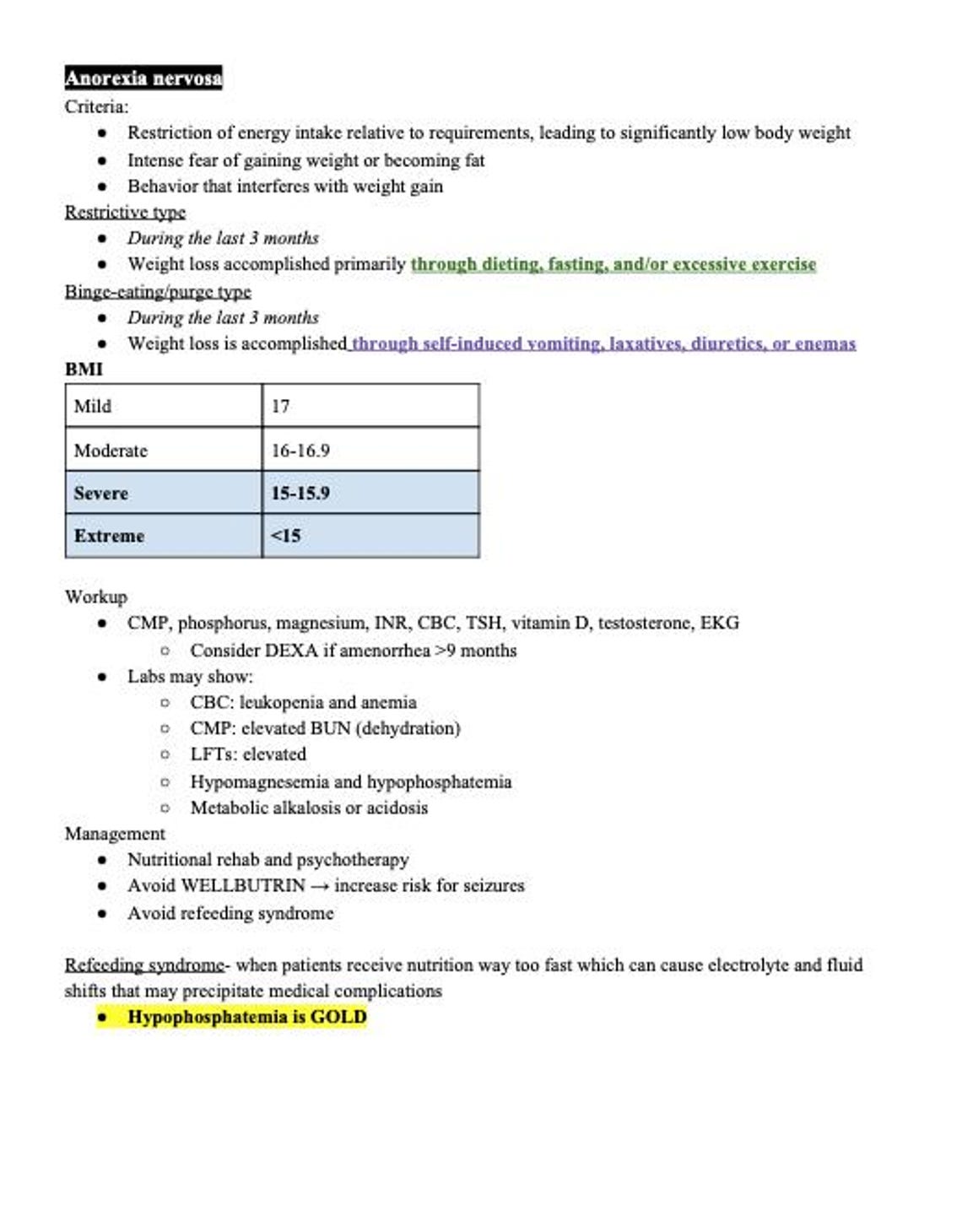 Anorexia nervosa
Criteria:
- Restriction of energy intake relative to requirements, leading to significantly low body weight
- Intense fear of gaining weight or becoming fat
- Behavior that interferes with weight gain

Restrictive type
- During the last 3 months
- Weight loss accomplished primarily through dieting, fasting, and/or excessive exercise

Binge-eating/purge type
- During the last 3 months
- Weight loss is accomplished through self-induced vomiting, laxatives, diuretics, or enemas

BMI

| Mild | 17 |
|---|---|
| Moderate | 16-16.9 |
| Severe | 15-15.9 |
| Extreme | <15 |

Workup
- CMP, phosphorus, magnesium, INR, CBC, TSH, vitamin D, testosterone, EKG
  - Consider DEXA if amenorrhea >9 months
- Labs may show:
  - CBC: leukopenia and anemia
  - CMP: elevated BUN (dehydration)
  - LFTs: elevated
  - Hypomagnesemia and hypophosphatemia
  - Metabolic alkalosis or acidosis

Management
- Nutritional rehab and psychotherapy
- Avoid WELLBUTRIN → increase risk for seizures
- Avoid refeeding syndrome

Refeeding syndrome- when patients receive nutrition way too fast which can cause electrolyte and fluid shifts that may precipitate medical complications
- Hypophosphatemia is GOLD